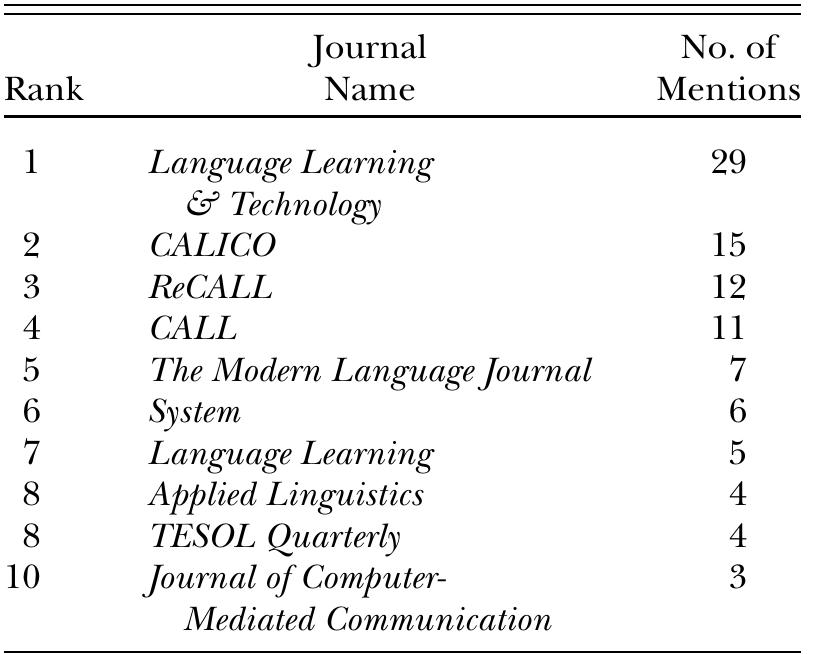 | Rank | Journal Name | No. of Mentions |
|---|---|---|
| 1 | Language Learning & Technology | 29 |
| 2 | CALICO | 15 |
| 3 | ReCALL | 12 |
| 4 | CALL | 11 |
| 5 | The Modern Language Journal | 7 |
| 6 | System | 6 |
| 7 | Language Learning | 5 |
| 8 | Applied Linguistics | 4 |
| 8 | TESOL Quarterly | 4 |
| 10 | Journal of Computer-Mediated Communication | 3 |